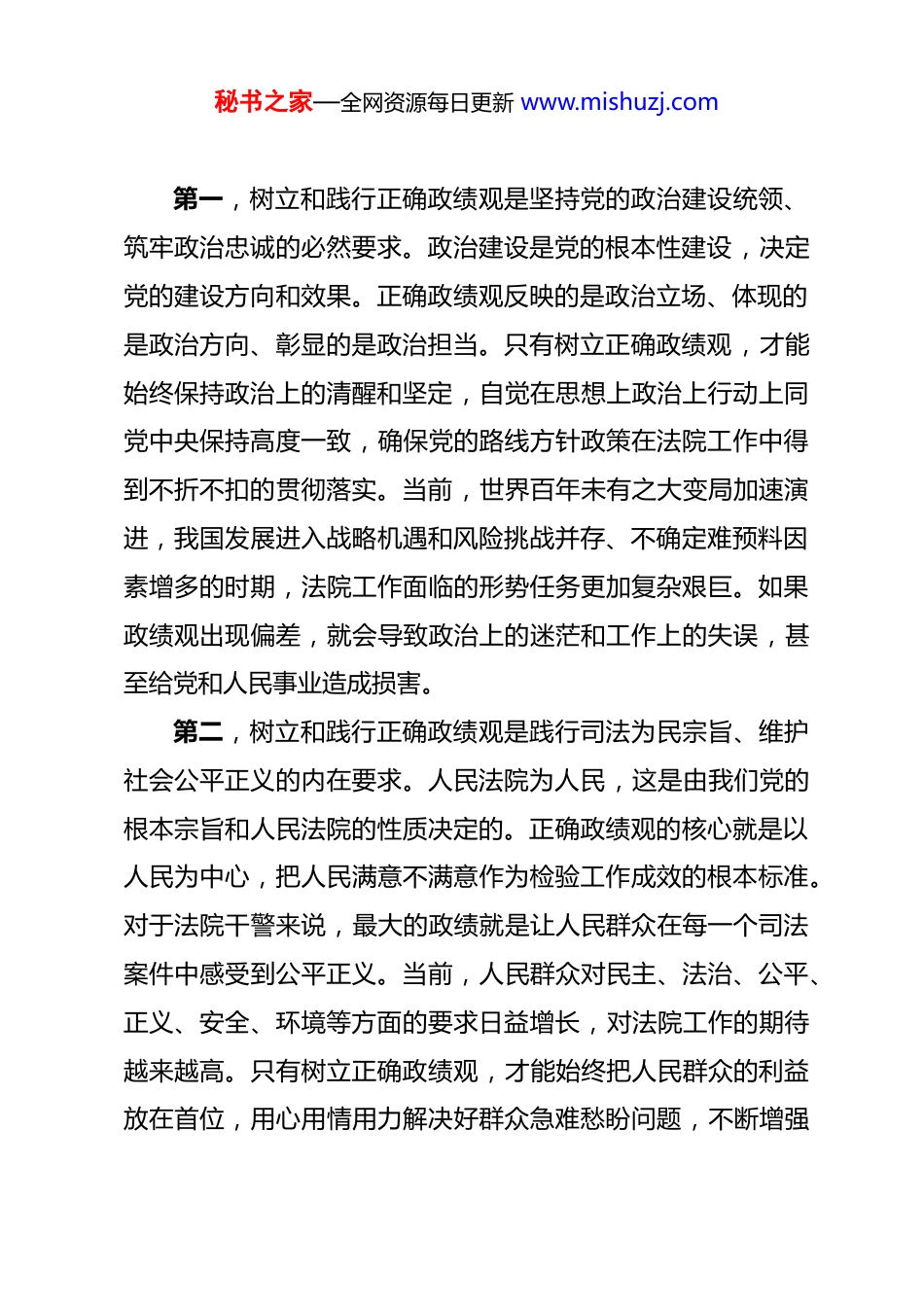 秘书之家—全网资源每日更新 www.mishuzj.com

第一，树立和践行正确政绩观是坚持党的政治建设统领、筑牢政治忠诚的必然要求。政治建设是党的根本性建设，决定党的建设方向和效果。正确政绩观反映的是政治立场、体现的是政治方向、彰显的是政治担当。只有树立正确政绩观，才能始终保持政治上的清醒和坚定，自觉在思想上政治上行动上同党中央保持高度一致，确保党的路线方针政策在法院工作中得到不折不扣的贯彻落实。当前，世界百年未有之大变局加速演进，我国发展进入战略机遇和风险挑战并存、不确定难预料因素增多的时期，法院工作面临的形势任务更加复杂艰巨。如果政绩观出现偏差，就会导致政治上的迷茫和工作上的失误，甚至给党和人民事业造成损害。

第二，树立和践行正确政绩观是践行司法为民宗旨、维护社会公平正义的内在要求。人民法院为人民，这是由我们党的根本宗旨和人民法院的性质决定的。正确政绩观的核心就是以人民为中心，把人民满意不满意作为检验工作成效的根本标准。对于法院干警来说，最大的政绩就是让人民群众在每一个司法案件中感受到公平正义。当前，人民群众对民主、法治、公平、正义、安全、环境等方面的要求日益增长，对法院工作的期待越来越高。只有树立正确政绩观，才能始终把人民群众的利益放在首位，用心用情用力解决好群众急难愁盼问题，不断增强